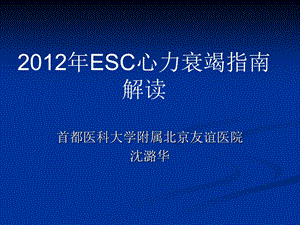 2012年ESC心力衰竭指南解读

首都医科大学附属北京友谊医院
沈潞华